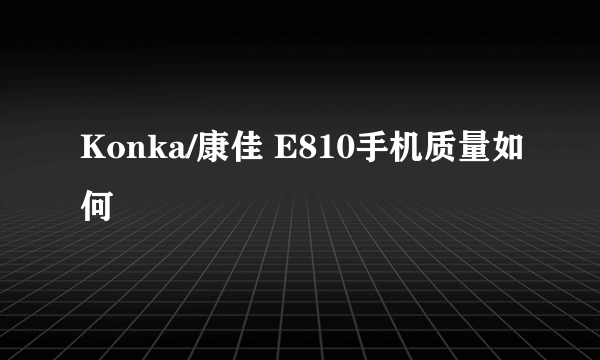 Konka/康佳 E810手机质量如何